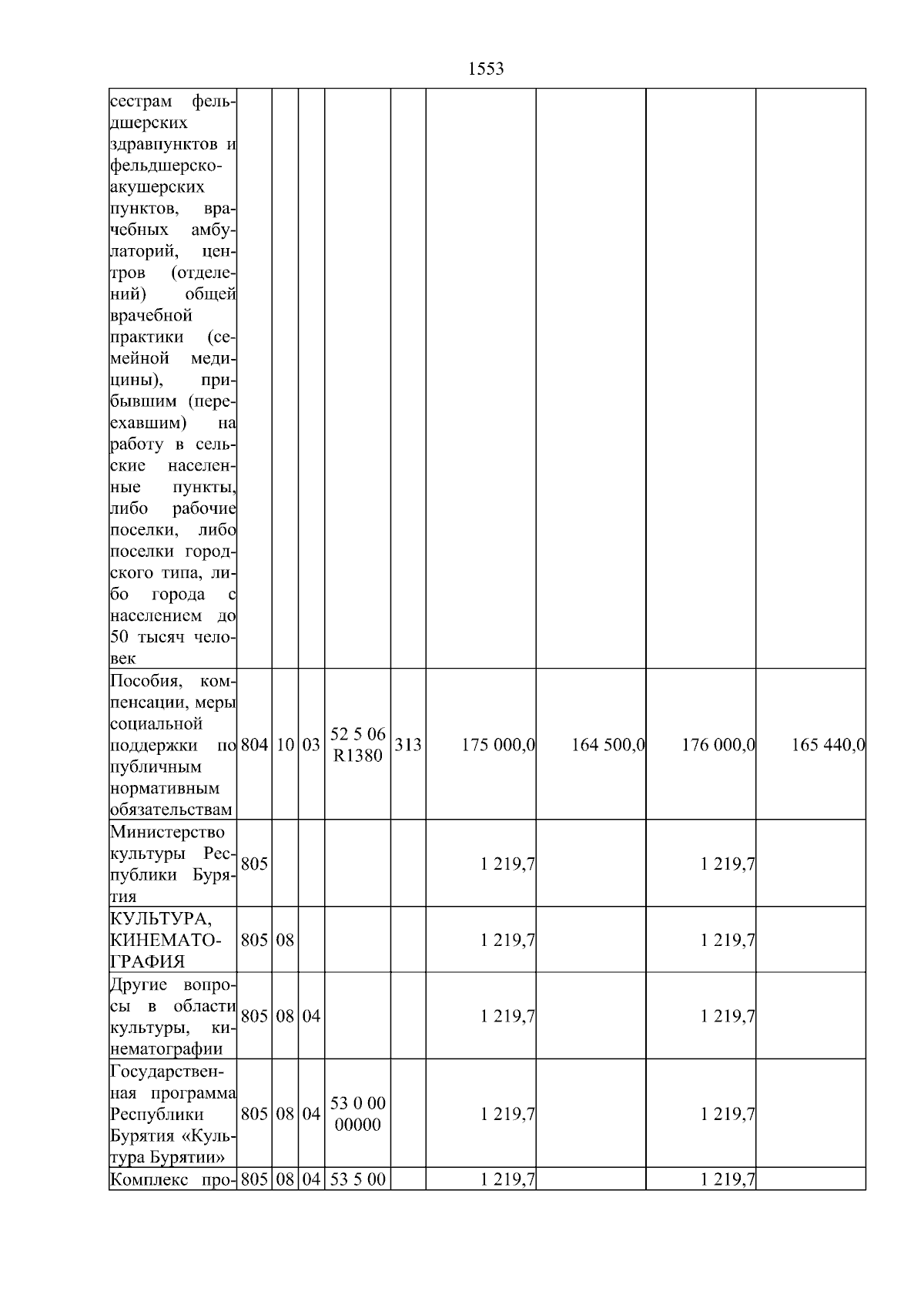 1553

| | | | | | | | | | |
|---|---|---|---|---|---|---|---|---|---|
| сестрам фельдшерских здравпунктов и фельдшерско-акушерских пунктов, врачебных амбулаторий, центров (отделений) общей врачебной практики (семейной медицины), прибывшим (переехавшим) на работу в сельские населенные пункты, либо рабочие поселки, либо поселки городского типа, либо города с населением до 50 тысяч человек | | | | | | | | | |
| Пособия, компенсации, меры социальной поддержки по публичным нормативным обязательствам | 804 | 10 | 03 | 52 5 06 R1380 | 313 | 175 000,0 | 164 500,0 | 176 000,0 | 165 440,0 |
| Министерство культуры Республики Бурятия | 805 | | | | | 1 219,7 | | 1 219,7 | |
| КУЛЬТУРА, КИНЕМАТОГРАФИЯ | 805 | 08 | | | | 1 219,7 | | 1 219,7 | |
| Другие вопросы в области культуры, кинематографии | 805 | 08 | 04 | | | 1 219,7 | | 1 219,7 | |
| Государственная программа Республики Бурятия «Культура Бурятии» | 805 | 08 | 04 | 53 0 00 00000 | | 1 219,7 | | 1 219,7 | |
| Комплекс про- | 805 | 08 | 04 | 53 5 00 | | 1 219,7 | | 1 219,7 | |